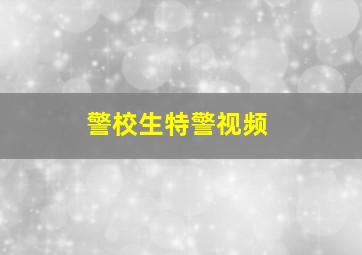 警校生特警视频